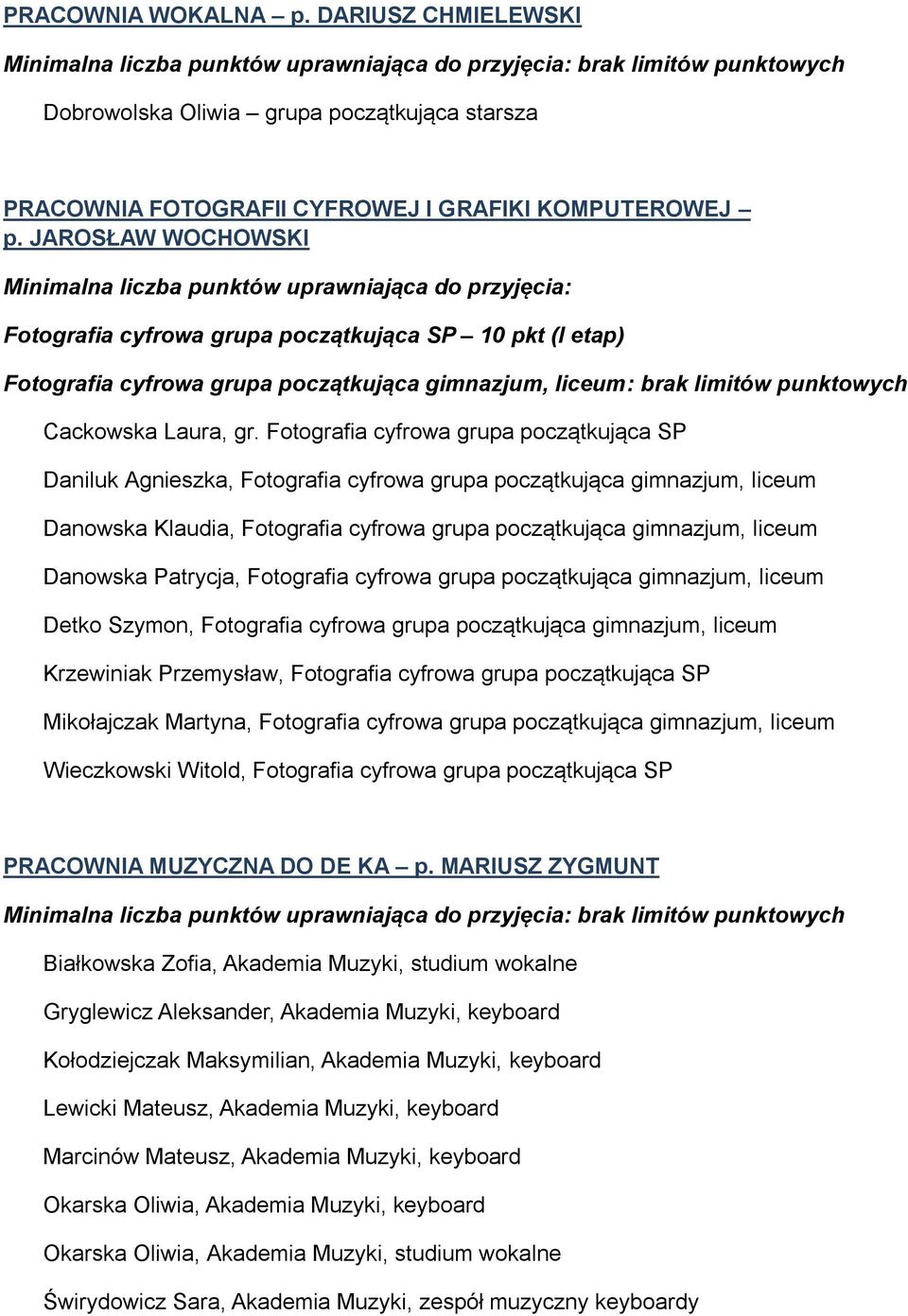 PRACOWNIA WOKALNA – p. DARIUSZ CHMIELEWSKI

Minimalna liczba punktów uprawniająca do przyjęcia: brak limitów punktowych

Dobrowolska Oliwia – grupa początkująca starsza

PRACOWNIA FOTOGRAFII CYFROWEJ I GRAFIKI KOMPUTEROWEJ – p. JAROSŁAW WOCHOWSKI

Minimalna liczba punktów uprawniająca do przyjęcia:

Fotografia cyfrowa grupa początkująca SP – 10 pkt (I etap)

Fotografia cyfrowa grupa początkująca gimnazjum, liceum: brak limitów punktowych

Cackowska Laura, gr. Fotografia cyfrowa grupa początkująca SP

Daniluk Agnieszka, Fotografia cyfrowa grupa początkująca gimnazjum, liceum

Danowska Klaudia, Fotografia cyfrowa grupa początkująca gimnazjum, liceum

Danowska Patrycja, Fotografia cyfrowa grupa początkująca gimnazjum, liceum

Detko Szymon, Fotografia cyfrowa grupa początkująca gimnazjum, liceum

Krzewiniak Przemysław, Fotografia cyfrowa grupa początkująca SP

Mikołajczak Martyna, Fotografia cyfrowa grupa początkująca gimnazjum, liceum

Wieczkowski Witold, Fotografia cyfrowa grupa początkująca SP

PRACOWNIA MUZYCZNA DO DE KA – p. MARIUSZ ZYGMUNT

Minimalna liczba punktów uprawniająca do przyjęcia: brak limitów punktowych

Białkowska Zofia, Akademia Muzyki, studium wokalne

Gryglewicz Aleksander, Akademia Muzyki, keyboard

Kołodziejczak Maksymilian, Akademia Muzyki, keyboard

Lewicki Mateusz, Akademia Muzyki, keyboard

Marcinów Mateusz, Akademia Muzyki, keyboard

Okarska Oliwia, Akademia Muzyki, keyboard

Okarska Oliwia, Akademia Muzyki, studium wokalne

Świrydowicz Sara, Akademia Muzyki, zespół muzyczny keyboardy